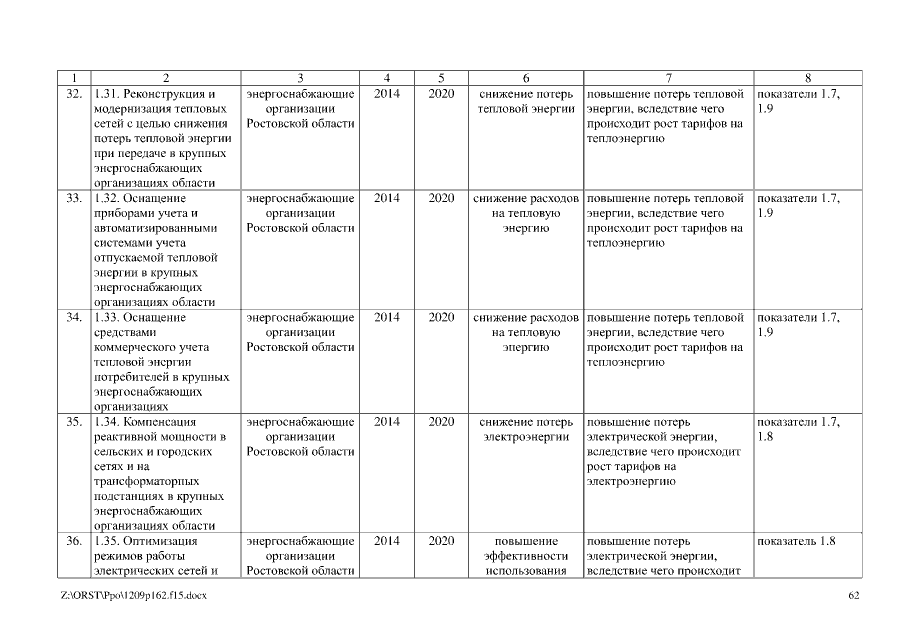 | 1 | 2 | 3 | 4 | 5 | 6 | 7 | 8 |
|---|---|---|---|---|---|---|---|
| 32. | 1.31. Реконструкция и модернизация тепловых сетей с целью снижения потерь тепловой энергии при передаче в крупных энергоснабжающих организациях области | энергоснабжающие организации Ростовской области | 2014 | 2020 | снижение потерь тепловой энергии | повышение потерь тепловой энергии, вследствие чего происходит рост тарифов на теплоэнергию | показатели 1.7, 1.9 |
| 33. | 1.32. Оснащение приборами учета и автоматизированными системами учета отпускаемой тепловой энергии в крупных энергоснабжающих организациях области | энергоснабжающие организации Ростовской области | 2014 | 2020 | снижение расходов на тепловую энергию | повышение потерь тепловой энергии, вследствие чего происходит рост тарифов на теплоэнергию | показатели 1.7, 1.9 |
| 34. | 1.33. Оснащение средствами коммерческого учета тепловой энергии потребителей в крупных энергоснабжающих организациях | энергоснабжающие организации Ростовской области | 2014 | 2020 | снижение расходов на тепловую энергию | повышение потерь тепловой энергии, вследствие чего происходит рост тарифов на теплоэнергию | показатели 1.7, 1.9 |
| 35. | 1.34. Компенсация реактивной мощности в сельских и городских сетях и на трансформаторных подстанциях в крупных энергоснабжающих организациях области | энергоснабжающие организации Ростовской области | 2014 | 2020 | снижение потерь электроэнергии | повышение потерь электрической энергии, вследствие чего происходит рост тарифов на электроэнергию | показатели 1.7, 1.8 |
| 36. | 1.35. Оптимизация режимов работы электрических сетей и | энергоснабжающие организации Ростовской области | 2014 | 2020 | повышение эффективности использования | повышение потерь электрической энергии, вследствие чего происходит | показатель 1.8 |

Z:\ORST\Ppo\1209p162.f15.docx

62